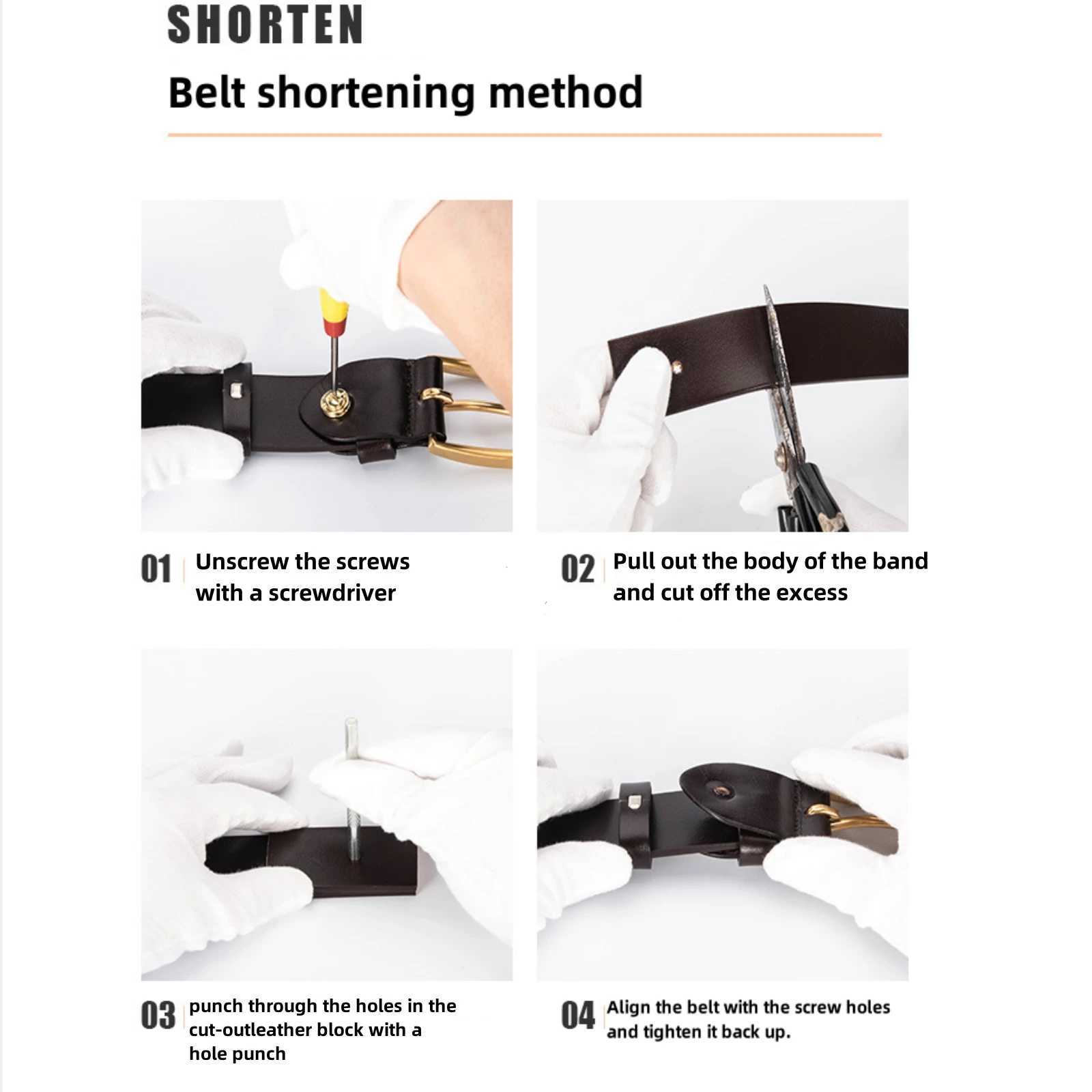 SHORTEN

Belt shortening method

01 Unscrew the screws with a screwdriver

02 Pull out the body of the band and cut off the excess

03 punch through the holes in the cut-outleather block with a hole punch

04 Align the belt with the screw holes and tighten it back up.